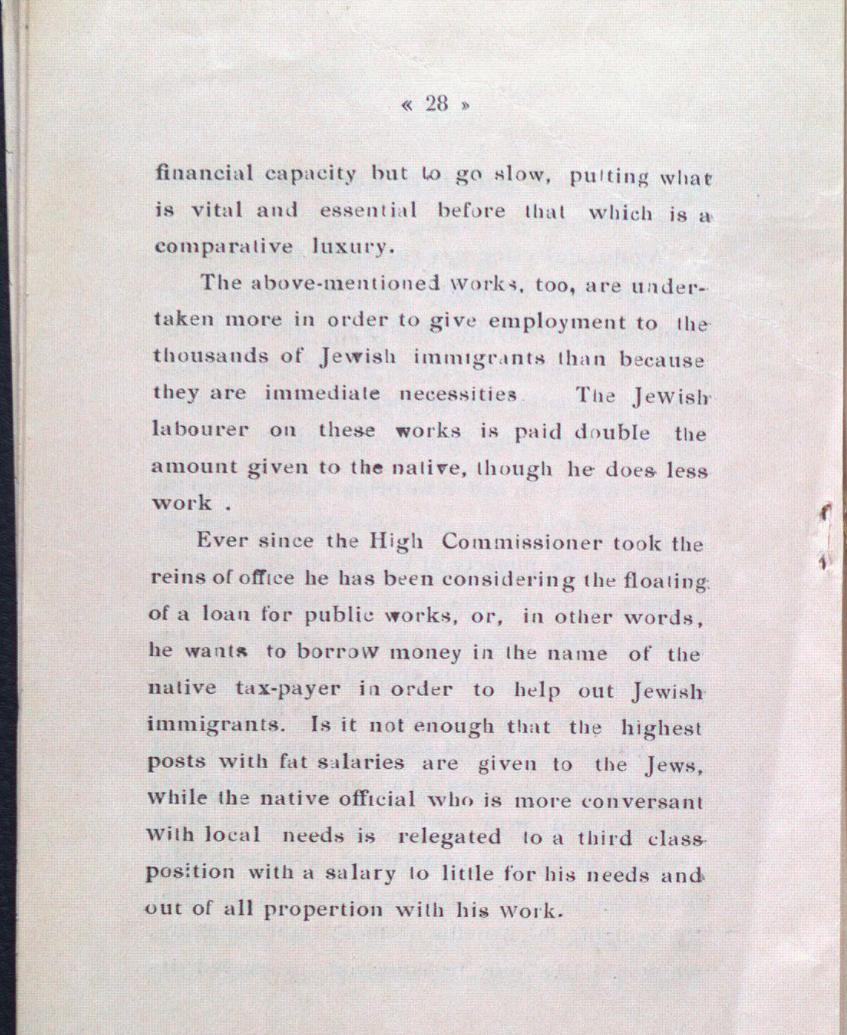 « 28 »

financial capacity but to go slow, putting what is vital and essential before that which is a comparative luxury.

The above-mentioned works, too, are undertaken more in order to give employment to the thousands of Jewish immigrants than because they are immediate necessities The Jewish labourer on these works is paid double the amount given to the native, though he does less work .

Ever since the High Commissioner took the reins of office he has been considering the floating of a loan for public works, or, in other words, he wants to borrow money in the name of the native tax-payer in order to help out Jewish immigrants. Is it not enough that the highest posts with fat salaries are given to the Jews, while the native official who is more conversant with local needs is relegated to a third class position with a salary to little for his needs and out of all propertion with his work.